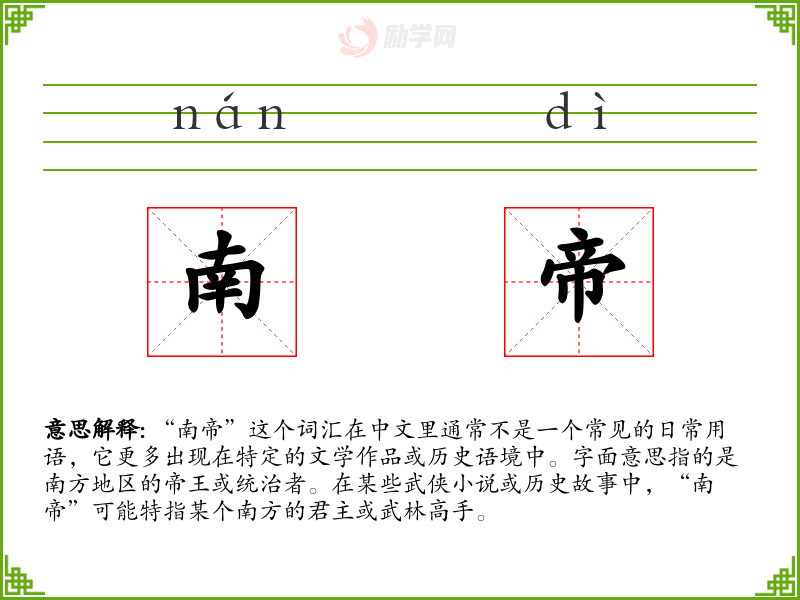 nán dì

南

帝

意思解释:“南帝”这个词汇在中文里通常不是一个常见的日常用语,它更多出现在特定的文学作品或历史语境中。字面意思指的是南方地区的帝王或统治者。在某些武侠小说或历史故事中,“南帝”可能特指某个南方的君主或武林高手。

励学网